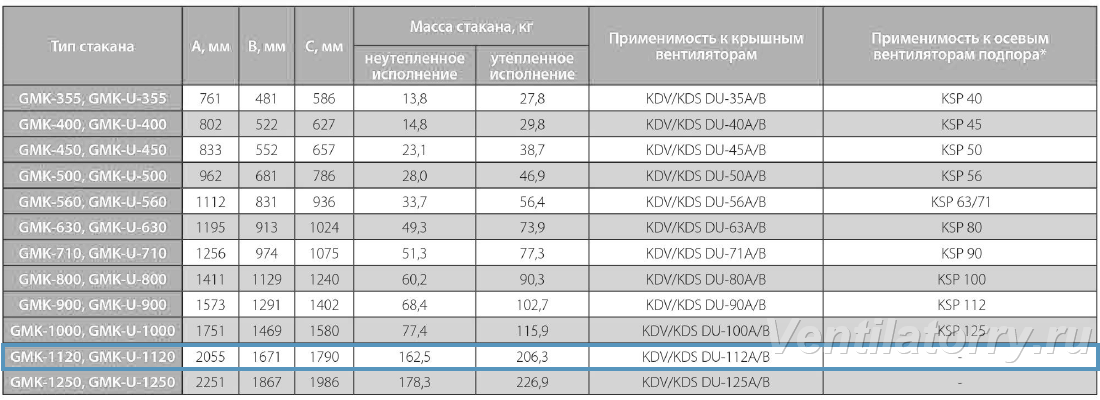 | Тип стакана | А, мм | В, мм | С, мм | Масса стакана, кг неутепленное исполнение | Масса стакана, кг утепленное исполнение | Применимость к крышным вентиляторам | Применимость к осевым вентиляторам подпора* |
|---|---|---|---|---|---|---|---|
| GMK-355, GMK-U-355 | 761 | 481 | 586 | 13,8 | 27,8 | KDV/KDS DU-35A/B | KSP 40 |
| GMK-400, GMK-U-400 | 802 | 522 | 627 | 14,8 | 29,8 | KDV/KDS DU-40A/B | KSP 45 |
| GMK-450, GMK-U-450 | 833 | 552 | 657 | 23,1 | 38,7 | KDV/KDS DU-45A/B | KSP 50 |
| GMK-500, GMK-U-500 | 962 | 681 | 786 | 28,0 | 46,9 | KDV/KDS DU-50A/B | KSP 56 |
| GMK-560, GMK-U-560 | 1112 | 831 | 936 | 33,7 | 56,4 | KDV/KDS DU-56A/B | KSP 63/71 |
| GMK-630, GMK-U-630 | 1195 | 913 | 1024 | 49,3 | 73,9 | KDV/KDS DU-63A/B | KSP 80 |
| GMK-710, GMK-U-710 | 1256 | 974 | 1075 | 51,3 | 77,3 | KDV/KDS DU-71A/B | KSP 90 |
| GMK-800, GMK-U-800 | 1411 | 1129 | 1240 | 60,2 | 90,3 | KDV/KDS DU-80A/B | KSP 100 |
| GMK-900, GMK-U-900 | 1573 | 1291 | 1402 | 68,4 | 102,7 | KDV/KDS DU-90A/B | KSP 112 |
| GMK-1000, GMK-U-1000 | 1751 | 1469 | 1580 | 77,4 | 115,9 | KDV/KDS DU-100A/B | KSP 125 |
| GMK-1120, GMK-U-1120 | 2055 | 1671 | 1790 | 162,5 | 206,3 | KDV/KDS DU-112A/B | - |
| GMK-1250, GMK-U-1250 | 2251 | 1867 | 1986 | 178,3 | 226,9 | KDV/KDS DU-125A/B | - |

Ventilatorry.ru